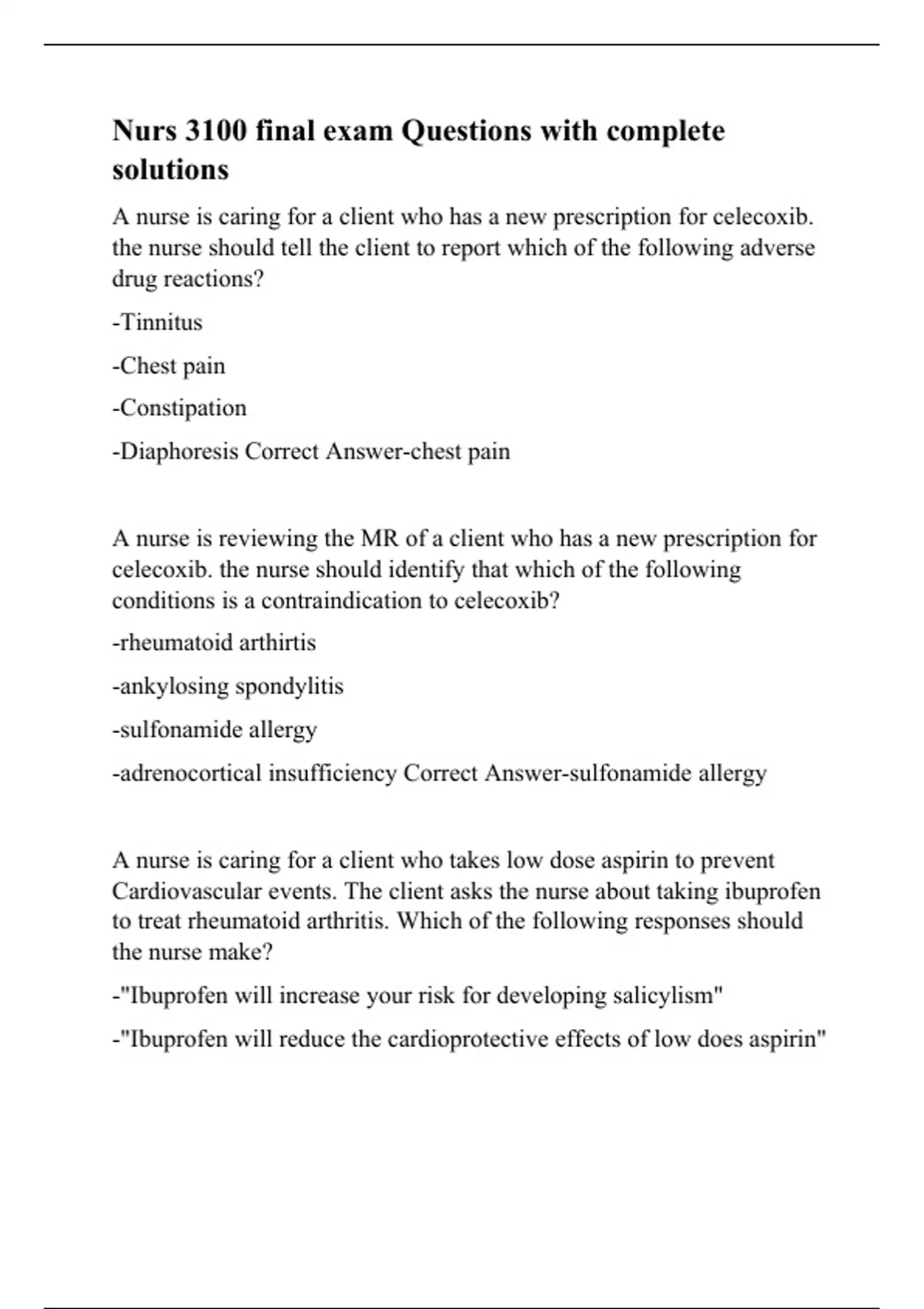 Nurs 3100 final exam Questions with complete solutions

A nurse is caring for a client who has a new prescription for celecoxib. the nurse should tell the client to report which of the following adverse drug reactions?

-Tinnitus

-Chest pain

-Constipation

-Diaphoresis Correct Answer-chest pain

A nurse is reviewing the MR of a client who has a new prescription for celecoxib. the nurse should identify that which of the following conditions is a contraindication to celecoxib?

-rheumatoid arthirtis

-ankylosing spondylitis

-sulfonamide allergy

-adrenocortical insufficiency Correct Answer-sulfonamide allergy

A nurse is caring for a client who takes low dose aspirin to prevent Cardiovascular events. The client asks the nurse about taking ibuprofen to treat rheumatoid arthritis. Which of the following responses should the nurse make?

-"Ibuprofen will increase your risk for developing salicylism"

-"Ibuprofen will reduce the cardioprotective effects of low does aspirin"